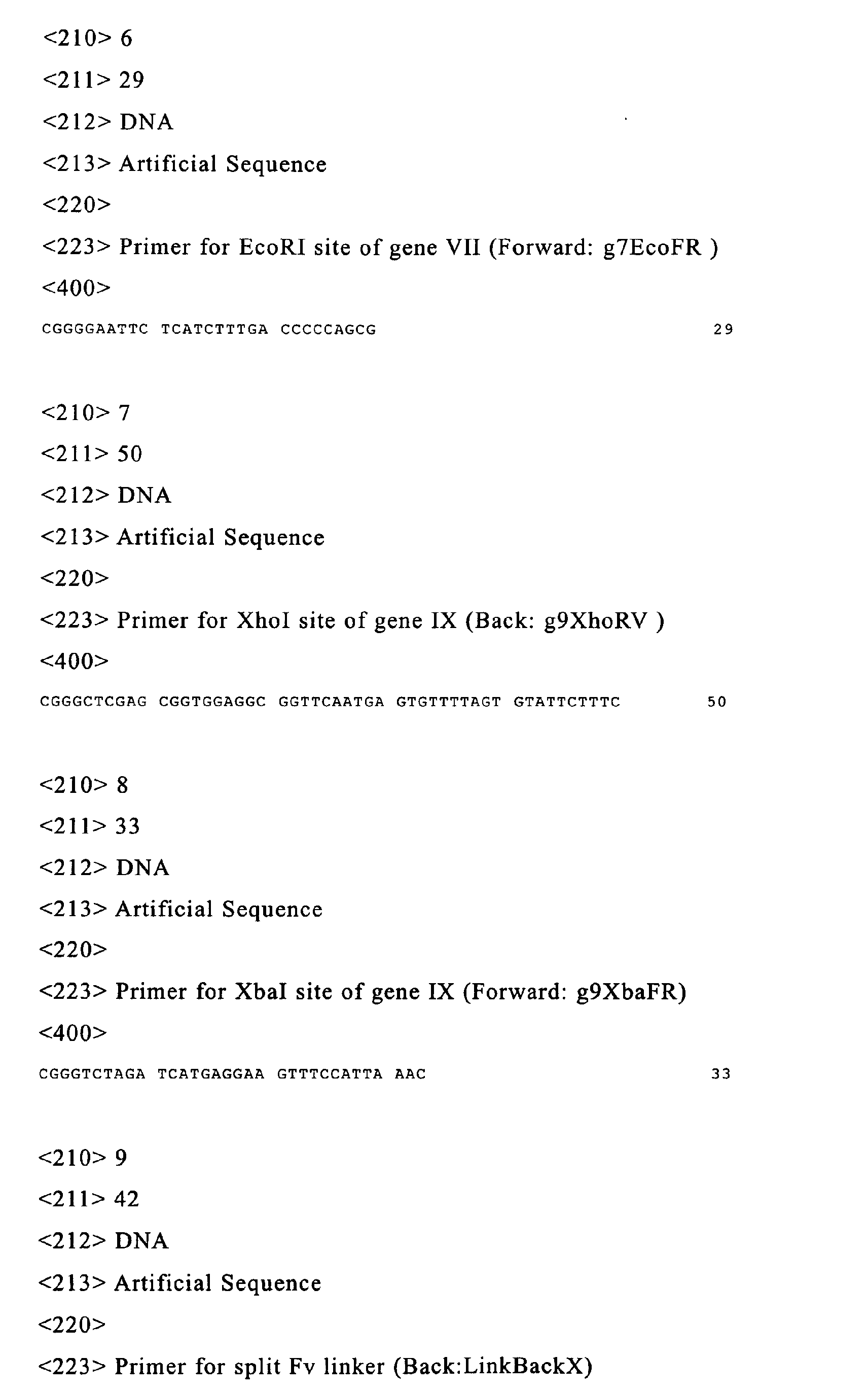 <210> 6

<211> 29

<212> DNA

<213> Artificial Sequence

<220>

<223> Primer for EcoRI site of gene VII (Forward: g7EcoFR )

<400>

CGGGGAATTC TCATCTTTGA CCCCCAGCG 29

<210> 7

<211> 50

<212> DNA

<213> Artificial Sequence

<220>

<223> Primer for XhoI site of gene IX (Back: g9XhoRV )

<400>

CGGGCTCGAG CGGTGGAGGC GGTTCAATGA GTGTTTTAGT GTATTCTTTC 50

<210> 8

<211> 33

<212> DNA

<213> Artificial Sequence

<220>

<223> Primer for XbaI site of gene IX (Forward: g9XbaFR)

<400>

CGGGTCTAGA TCATGAGGAA GTTTCCATTA AAC 33

<210> 9

<211> 42

<212> DNA

<213> Artificial Sequence

<220>

<223> Primer for split Fv linker (Back:LinkBackX)